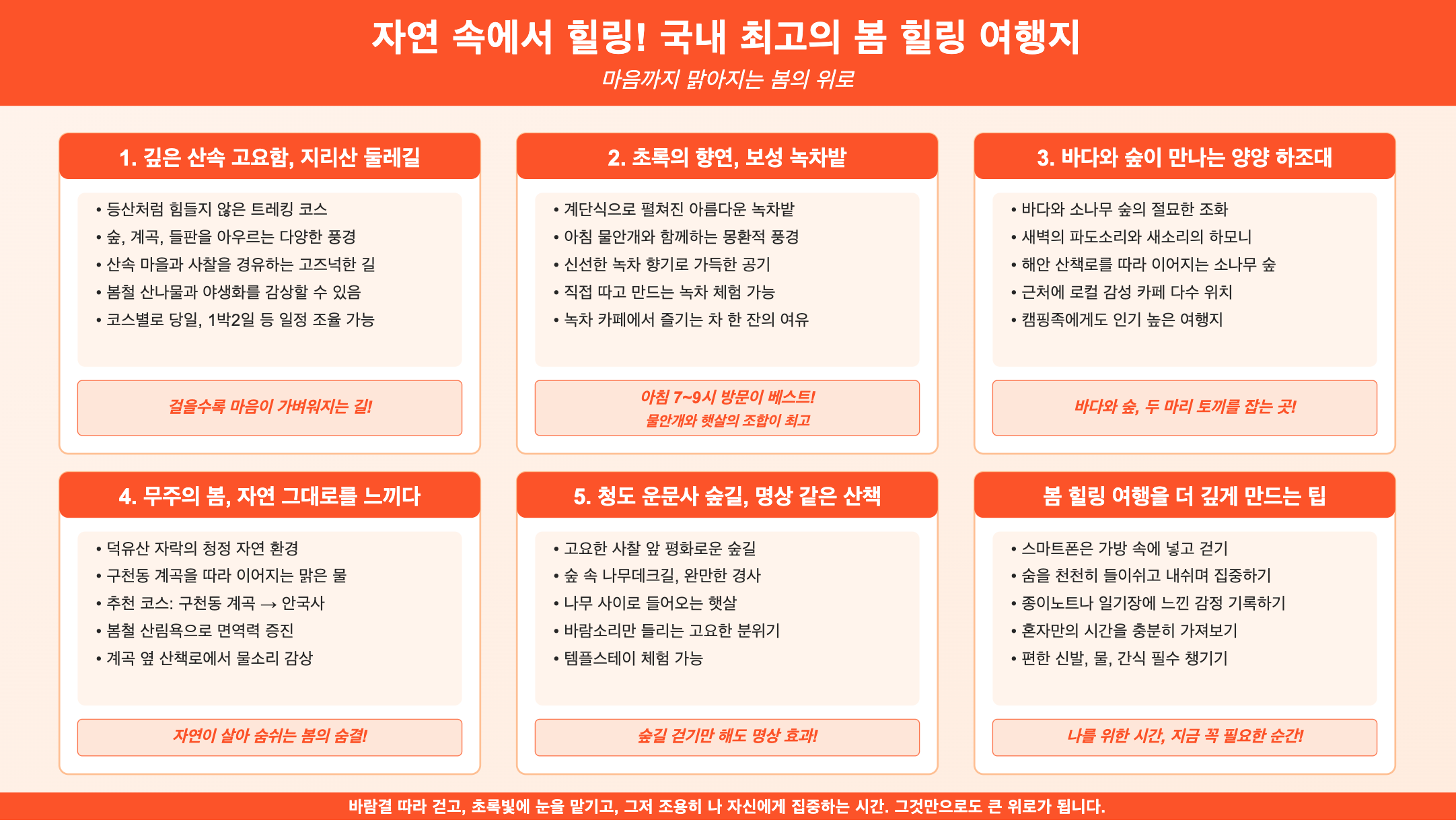 자연 속에서 힐링! 국내 최고의 봄 힐링 여행지

마음까지 맑아지는 봄의 위로

1. 깊은 산속 고요함, 지리산 둘레길

• 등산처럼 힘들지 않은 트레킹 코스
• 숲, 계곡, 들판을 아우르는 다양한 풍경
• 산속 마을과 사찰을 경유하는 고즈넉한 길
• 봄철 산나물과 야생화를 감상할 수 있음
• 코스별로 당일, 1박2일 등 일정 조율 가능

걸을수록 마음이 가벼워지는 길!

2. 초록의 향연, 보성 녹차밭

• 계단식으로 펼쳐진 아름다운 녹차밭
• 아침 물안개와 함께하는 몽환적 풍경
• 신선한 녹차 향기로 가득한 공기
• 직접 따고 만드는 녹차 체험 가능
• 녹차 카페에서 즐기는 차 한 잔의 여유

아침 7~9시 방문이 베스트!
물안개와 햇살의 조합이 최고

3. 바다와 숲이 만나는 양양 하조대

• 바다와 소나무 숲의 절묘한 조화
• 새벽의 파도소리와 새소리의 하모니
• 해안 산책로를 따라 이어지는 소나무 숲
• 근처에 로컬 감성 카페 다수 위치
• 캠핑족에게도 인기 높은 여행지

바다와 숲, 두 마리 토끼를 잡는 곳!

4. 무주의 봄, 자연 그대로를 느끼다

• 덕유산 자락의 청정 자연 환경
• 구천동 계곡을 따라 이어지는 맑은 물
• 추천 코스: 구천동 계곡 → 안국사
• 봄철 산림욕으로 면역력 증진
• 계곡 옆 산책로에서 물소리 감상

자연이 살아 숨쉬는 봄의 숨결!

5. 청도 운문사 숲길, 명상 같은 산책

• 고요한 사찰 앞 평화로운 숲길
• 숲 속 나무데크길, 완만한 경사
• 나무 사이로 들어오는 햇살
• 바람소리만 들리는 고요한 분위기
• 템플스테이 체험 가능

숲길 걷기만 해도 명상 효과!

봄 힐링 여행을 더 깊게 만드는 팁

• 스마트폰은 가방 속에 넣고 걷기
• 숨을 천천히 들이쉬고 내쉬며 집중하기
• 종이노트나 일기장에 느낀 감정 기록하기
• 혼자만의 시간을 충분히 가져보기
• 편한 신발, 물, 간식 필수 챙기기

나를 위한 시간, 지금 꼭 필요한 순간!

바람결 따라 걷고, 초록빛에 눈을 맡기고, 그저 조용히 나 자신에게 집중하는 시간. 그것만으로도 큰 위로가 됩니다.